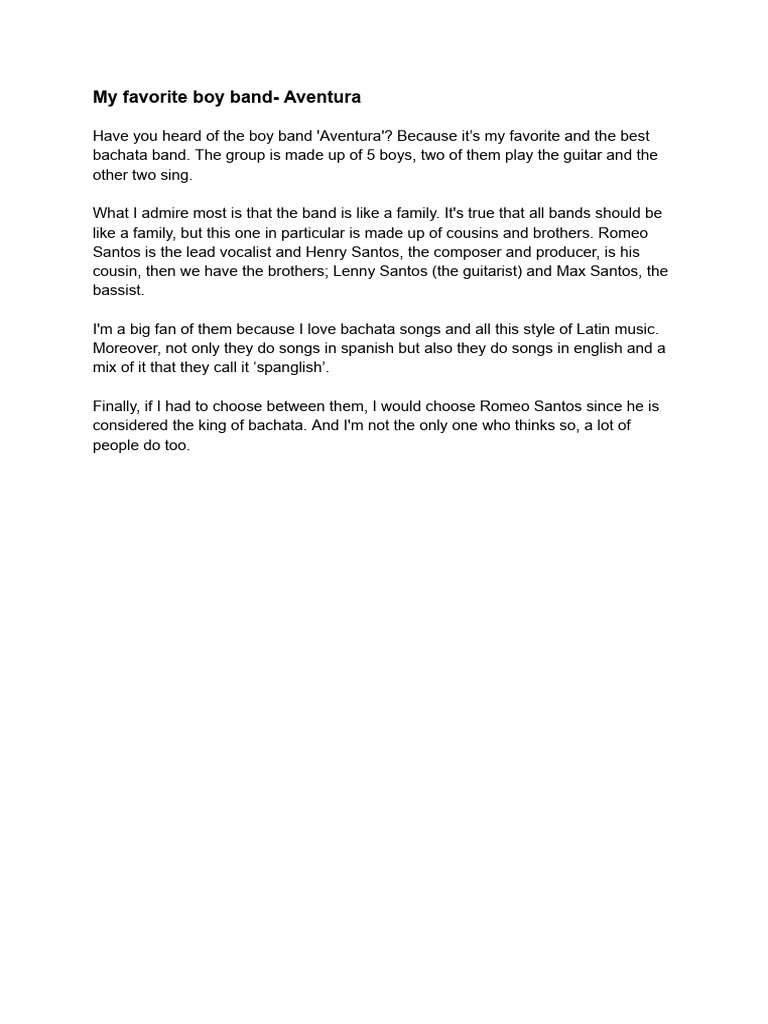 My favorite boy band- Aventura

Have you heard of the boy band 'Aventura'? Because it's my favorite and the best bachata band. The group is made up of 5 boys, two of them play the guitar and the other two sing.

What I admire most is that the band is like a family. It's true that all bands should be like a family, but this one in particular is made up of cousins and brothers. Romeo Santos is the lead vocalist and Henry Santos, the composer and producer, is his cousin, then we have the brothers; Lenny Santos (the guitarist) and Max Santos, the bassist.

I'm a big fan of them because I love bachata songs and all this style of Latin music. Moreover, not only they do songs in spanish but also they do songs in english and a mix of it that they call it ‘spanglish’.

Finally, if I had to choose between them, I would choose Romeo Santos since he is considered the king of bachata. And I'm not the only one who thinks so, a lot of people do too.